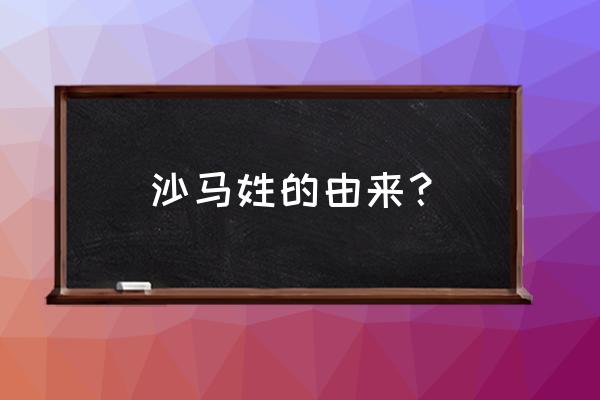 沙马姓的由来？